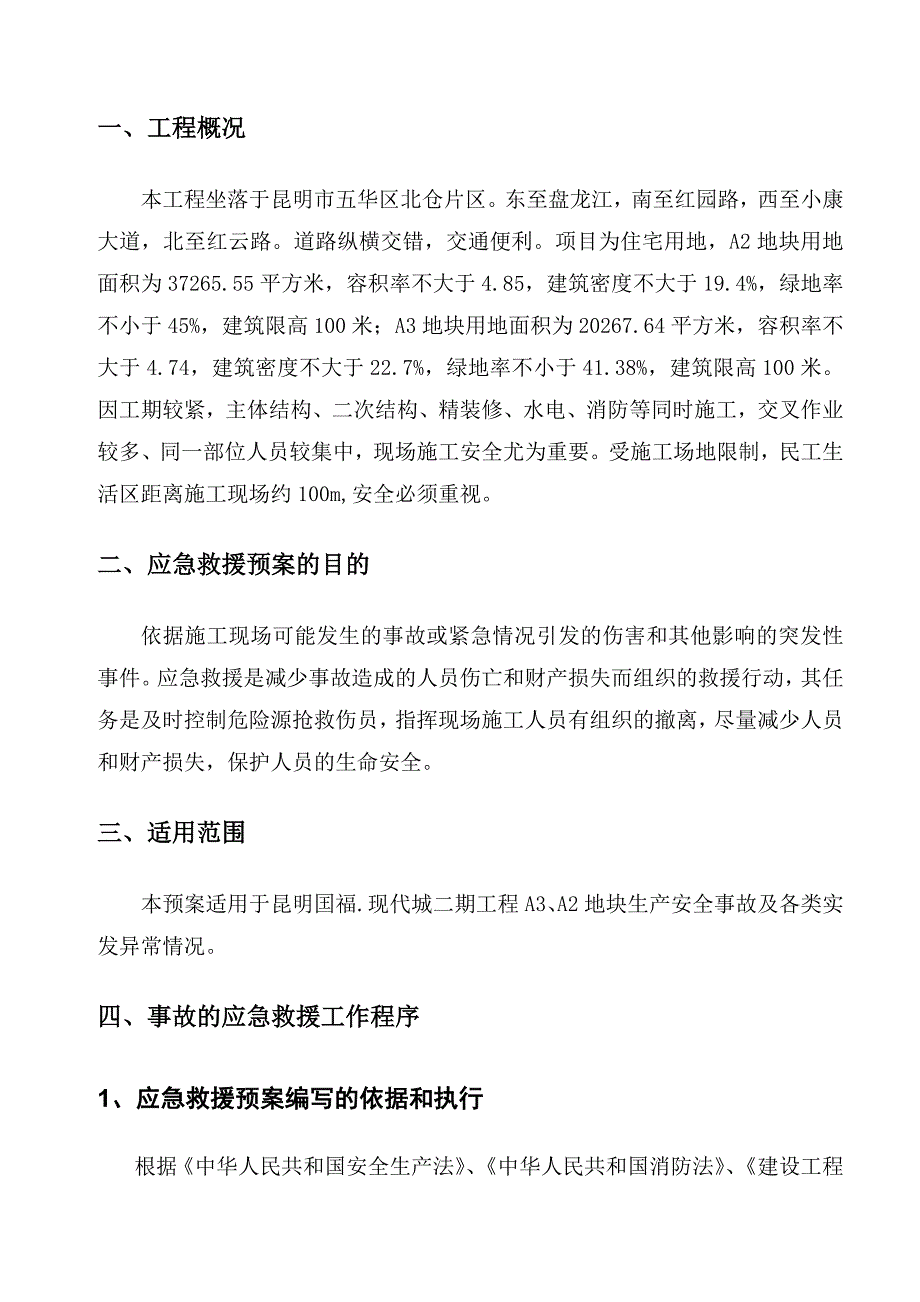 一、工程概况

本工程坐落于昆明市五华区北仓片区。东至盘龙江，南至红园路，西至小康大道，北至红云路。道路纵横交错，交通便利。项目为住宅用地，A2 地块用地面积为 37265.55 平方米，容积率不大于 4.85，建筑密度不大于 19.4%，绿地率不小于 45%，建筑限高 100 米；A3 地块用地面积为 20267.64 平方米，容积率不大于 4.74，建筑密度不大于 22.7%，绿地率不小于 41.38%，建筑限高 100 米。因工期较紧，主体结构、二次结构、精装修、水电、消防等同时施工，交叉作业较多、同一部位人员较集中，现场施工安全尤为重要。受施工场地限制，民工生活区距离施工现场约 100m，安全必须重视。

二、应急救援预案的目的

依据施工现场可能发生的事故或紧急情况引发的伤害和其他影响的突发性事件。应急救援是减少事故造成的人员伤亡和财产损失而组织的救援行动，其任务是及时控制危险源抢救伤员，指挥现场施工人员有组织的撤离，尽量减少人员和财产损失，保护人员的生命安全。

三、适用范围

本预案适用于昆明国福.现代城二期工程 A3、A2 地块生产安全事故及各类实发异常情况。

四、事故的应急救援工作程序

1、应急救援预案编写的依据和执行

根据《中华人民共和国安全生产法》、《中华人民共和国消防法》、《建设工程